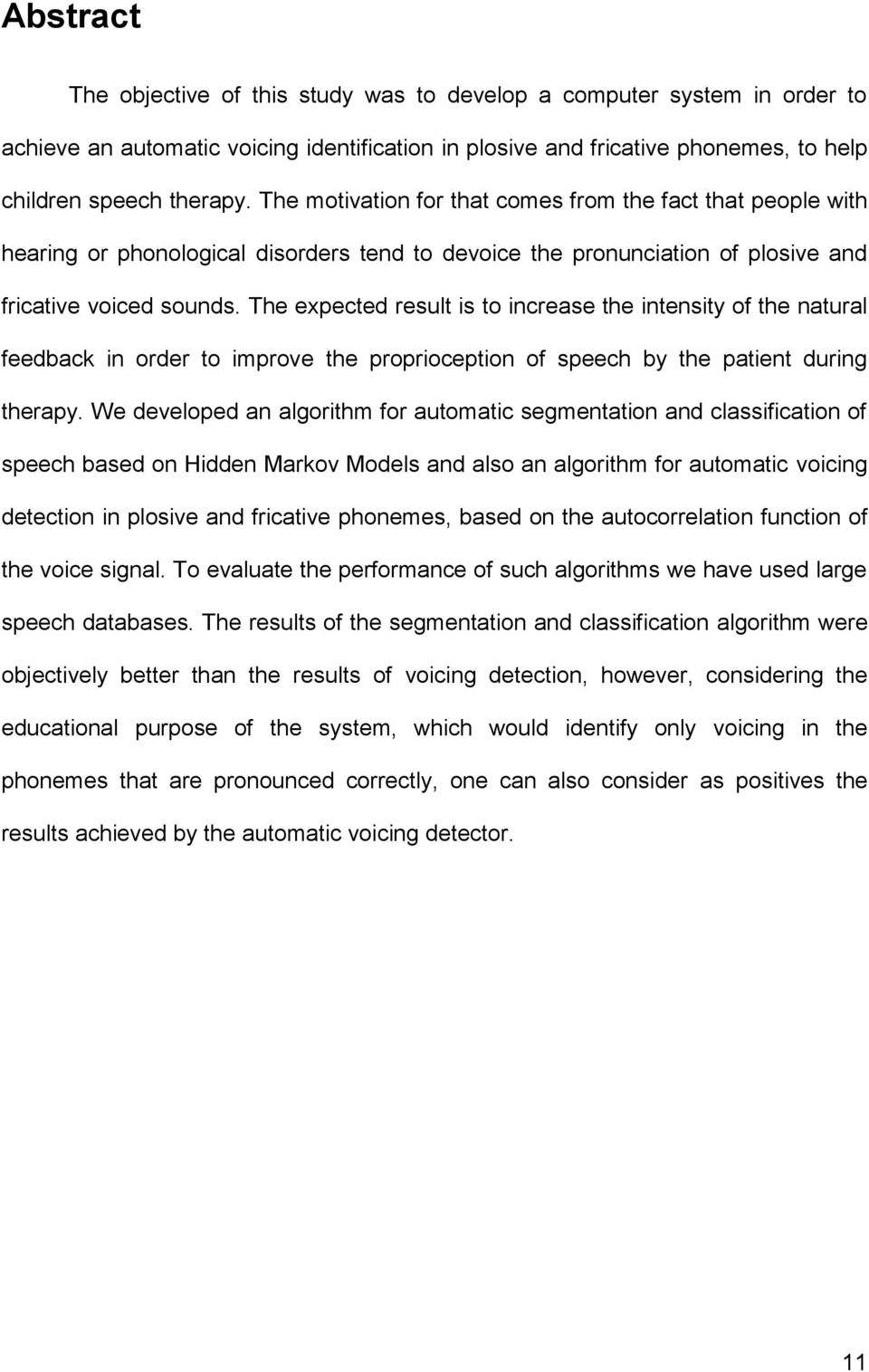 Abstract

The objective of this study was to develop a computer system in order to achieve an automatic voicing identification in plosive and fricative phonemes, to help children speech therapy. The motivation for that comes from the fact that people with hearing or phonological disorders tend to devoice the pronunciation of plosive and fricative voiced sounds. The expected result is to increase the intensity of the natural feedback in order to improve the proprioception of speech by the patient during therapy. We developed an algorithm for automatic segmentation and classification of speech based on Hidden Markov Models and also an algorithm for automatic voicing detection in plosive and fricative phonemes, based on the autocorrelation function of the voice signal. To evaluate the performance of such algorithms we have used large speech databases. The results of the segmentation and classification algorithm were objectively better than the results of voicing detection, however, considering the educational purpose of the system, which would identify only voicing in the phonemes that are pronounced correctly, one can also consider as positives the results achieved by the automatic voicing detector.

11